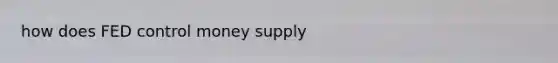 how does FED control money supply